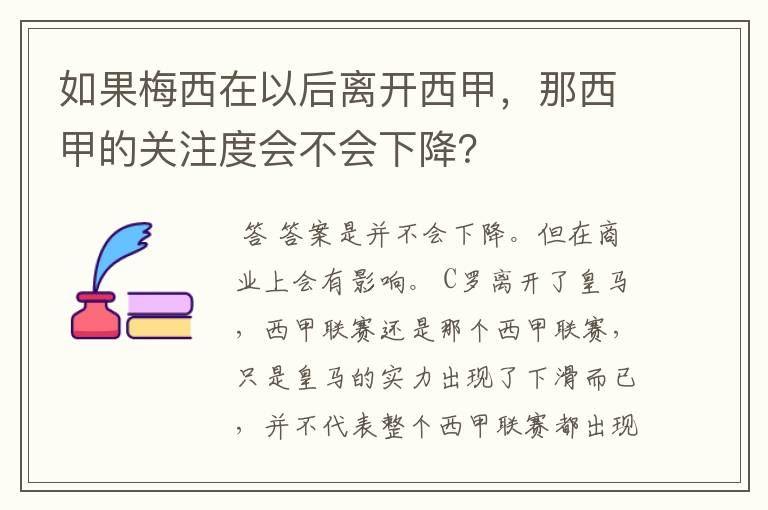 如果梅西在以后离开西甲，那西甲的关注度会不会下降?

答 答案是并不会下降。但在商业上会有影响。C罗离开了皇马，西甲联赛还是那个西甲联赛，只是皇马的实力出现了下滑而已，并不代表整个西甲联赛都出现